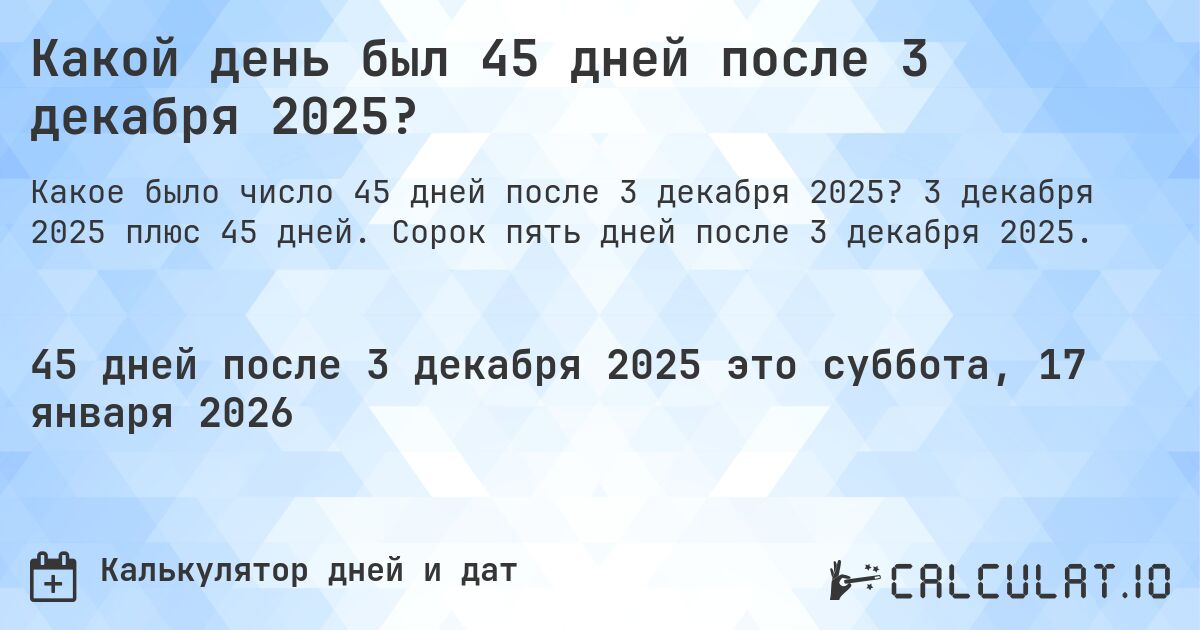 Какой день был 45 дней после 3 декабря 2025?

Какое было число 45 дней после 3 декабря 2025? 3 декабря 2025 плюс 45 дней. Сорок пять дней после 3 декабря 2025.

45 дней после 3 декабря 2025 это суббота, 17 января 2026

Калькулятор дней и дат

CALCULAT.IO